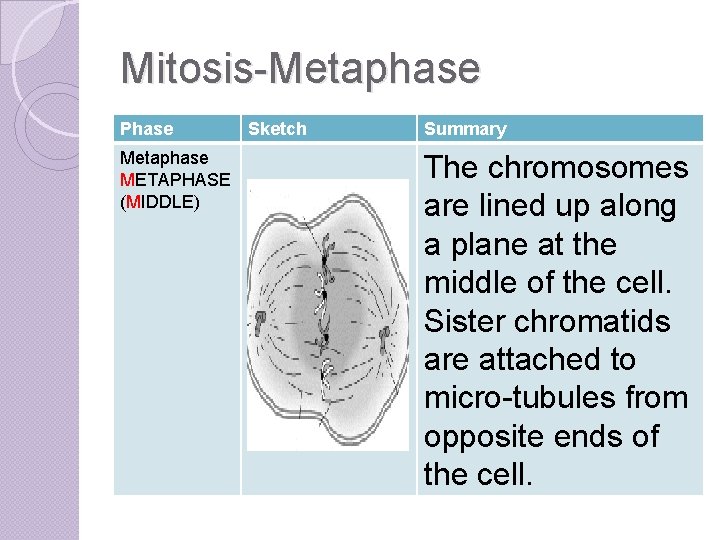 Mitosis-Metaphase

| Phase | Sketch | Summary |
|---|---|---|
| Metaphase METAPHASE (MIDDLE) | | The chromosomes are lined up along a plane at the middle of the cell. Sister chromatids are attached to micro-tubules from opposite ends of the cell. |